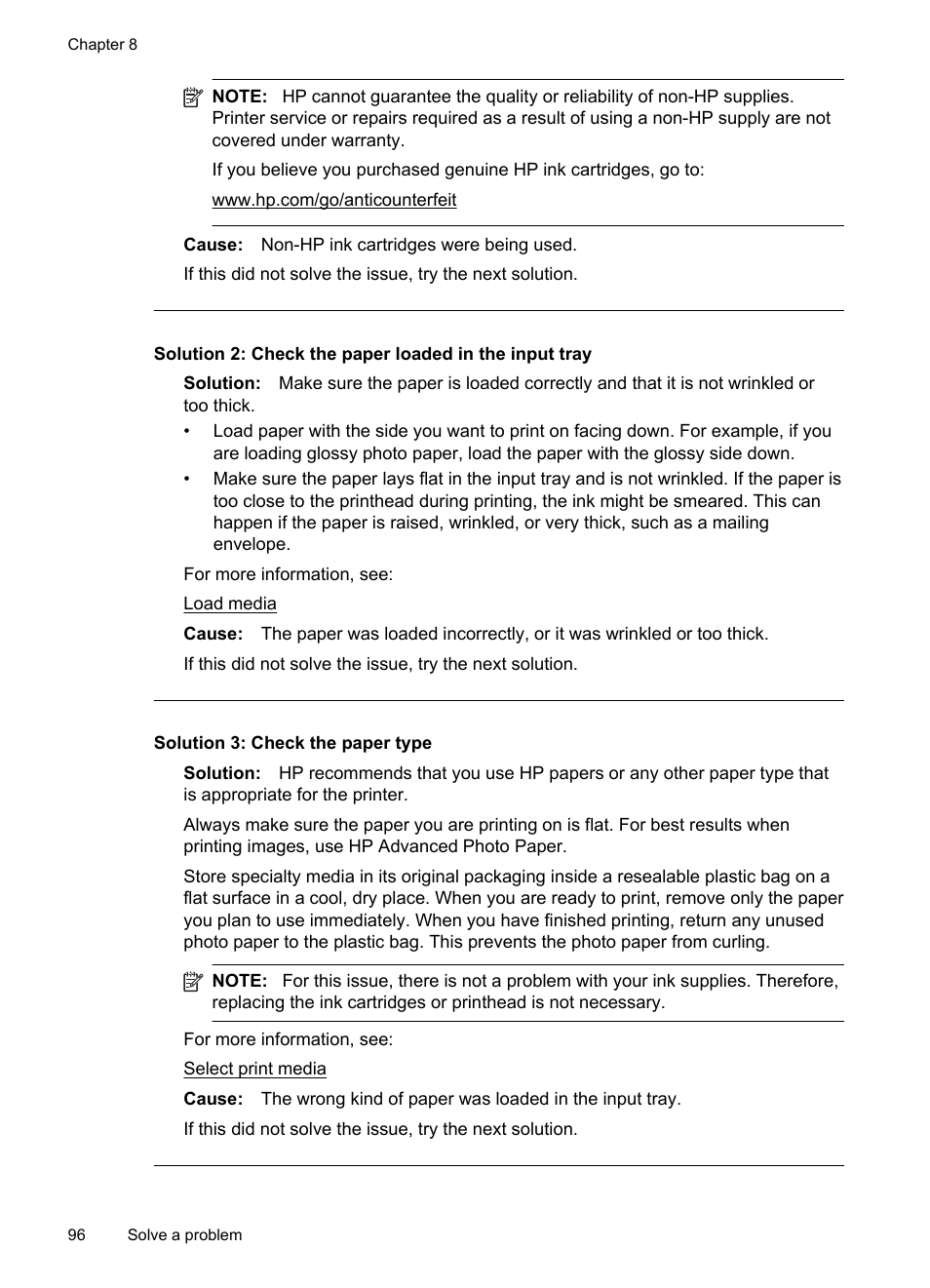 Chapter 8

NOTE: HP cannot guarantee the quality or reliability of non-HP supplies. Printer service or repairs required as a result of using a non-HP supply are not covered under warranty.

If you believe you purchased genuine HP ink cartridges, go to:

www.hp.com/go/anticounterfeit

Cause: Non-HP ink cartridges were being used.

If this did not solve the issue, try the next solution.

Solution 2: Check the paper loaded in the input tray

Solution: Make sure the paper is loaded correctly and that it is not wrinkled or too thick.

• Load paper with the side you want to print on facing down. For example, if you are loading glossy photo paper, load the paper with the glossy side down.
• Make sure the paper lays flat in the input tray and is not wrinkled. If the paper is too close to the printhead during printing, the ink might be smeared. This can happen if the paper is raised, wrinkled, or very thick, such as a mailing envelope.

For more information, see:

Load media

Cause: The paper was loaded incorrectly, or it was wrinkled or too thick.

If this did not solve the issue, try the next solution.

Solution 3: Check the paper type

Solution: HP recommends that you use HP papers or any other paper type that is appropriate for the printer.

Always make sure the paper you are printing on is flat. For best results when printing images, use HP Advanced Photo Paper.

Store specialty media in its original packaging inside a resealable plastic bag on a flat surface in a cool, dry place. When you are ready to print, remove only the paper you plan to use immediately. When you have finished printing, return any unused photo paper to the plastic bag. This prevents the photo paper from curling.

NOTE: For this issue, there is not a problem with your ink supplies. Therefore, replacing the ink cartridges or printhead is not necessary.

For more information, see:

Select print media

Cause: The wrong kind of paper was loaded in the input tray.

If this did not solve the issue, try the next solution.

96 Solve a problem